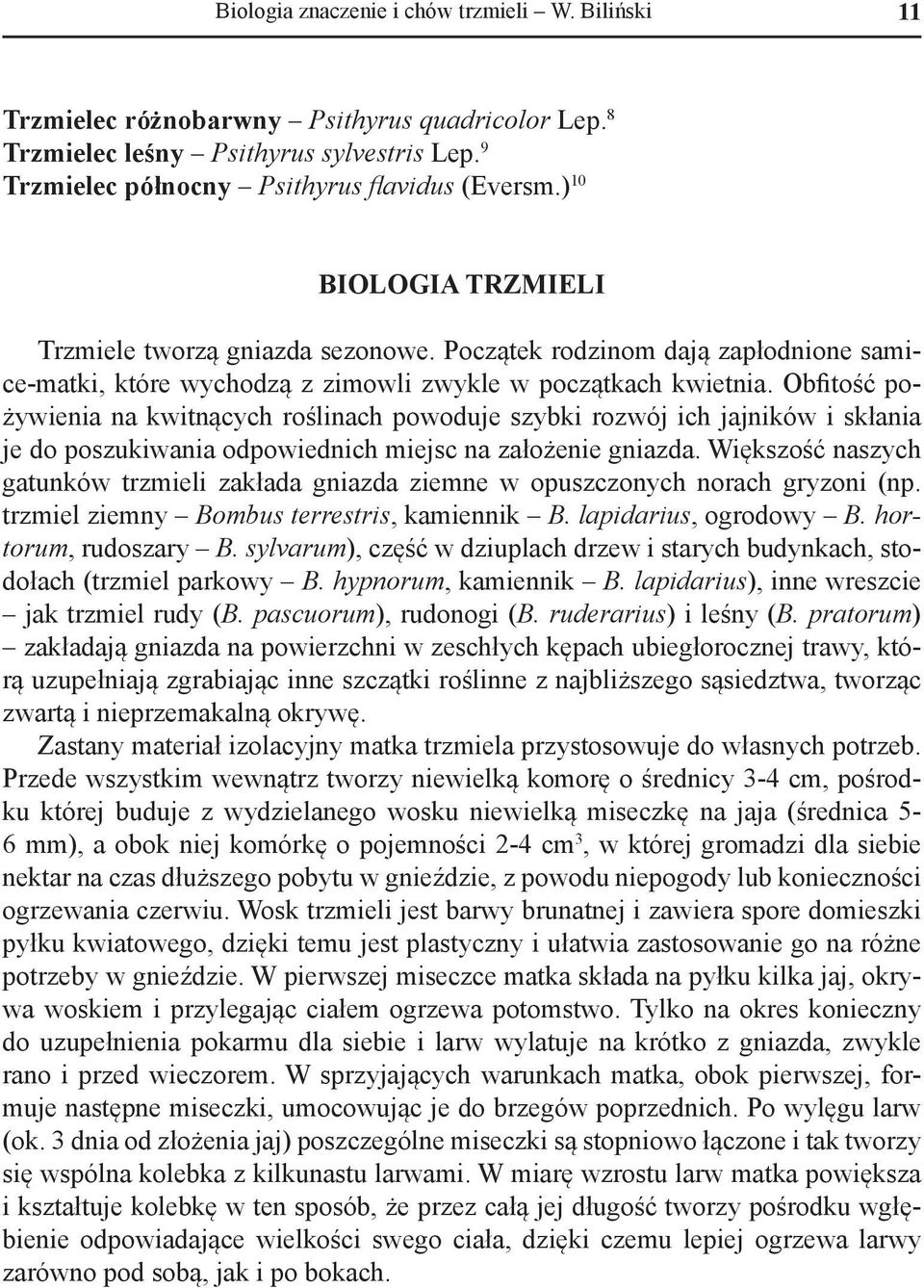 Biologia znaczenie i chów trzmieli – W. Biliński 11

Trzmielec różnobarwny – Psithyrus quadricolor Lep.$^{8}$
Trzmielec leśny – Psithyrus sylvestris Lep.$^{9}$
Trzmielec północny – Psithyrus flavidus (Eversm.)$^{10}$

BIOLOGIA TRZMIELI

Trzmiele tworzą gniazda sezonowe. Początek rodzinom dają zapłodnione samice-matki, które wychodzą z zimowli zwykle w początkach kwietnia. Obfitość pożywienia na kwitnących roślinach powoduje szybki rozwój ich jajników i skłania je do poszukiwania odpowiednich miejsc na założenie gniazda. Większość naszych gatunków trzmieli zakłada gniazda ziemne w opuszczonych norach gryzoni (np. trzmiel ziemny – Bombus terrestris, kamiennik – B. lapidarius, ogrodowy – B. hortorum, rudoszary – B. sylvarum), część w dziuplach drzew i starych budynkach, stodołach (trzmiel parkowy – B. hypnorum, kamiennik – B. lapidarius), inne wreszcie – jak trzmiel rudy (B. pascuorum), rudonogi (B. ruderarius) i leśny (B. pratorum) – zakładają gniazda na powierzchni w zeschłych kępach ubiegłorocznej trawy, którą uzupełniają zgrabiając inne szczątki roślinne z najbliższego sąsiedztwa, tworząc zwartą i nieprzemakalną okrywę.

Zastany materiał izolacyjny matka trzmiela przystosowuje do własnych potrzeb. Przede wszystkim wewnątrz tworzy niewielką komorę o średnicy 3-4 cm, pośrodku której buduje z wydzielanego wosku niewielką miseczkę na jaja (średnica 5-6 mm), a obok niej komórkę o pojemności 2-4 cm$^{3}$, w której gromadzi dla siebie nektar na czas dłuższego pobytu w gnieździe, z powodu niepogody lub konieczności ogrzewania czerwiu. Wosk trzmieli jest barwy brunatnej i zawiera spore domieszki pyłku kwiatowego, dzięki temu jest plastyczny i ułatwia zastosowanie go na różne potrzeby w gnieździe. W pierwszej miseczce matka składa na pyłku kilka jaj, okrywa woskiem i przylegając ciałem ogrzewa potomstwo. Tylko na okres konieczny do uzupełnienia pokarmu dla siebie i larw wylatuje na krótko z gniazda, zwykle rano i przed wieczorem. W sprzyjających warunkach matka, obok pierwszej, formuje następne miseczki, umocowując je do brzegów poprzednich. Po wylęgu larw (ok. 3 dnia od złożenia jaj) poszczególne miseczki są stopniowo łączone i tak tworzy się wspólna kolebka z kilkunastu larwami. W miarę wzrostu larw matka powiększa i kształtuje kolebkę w ten sposób, że przez całą jej długość tworzy pośrodku wgłębienie odpowiadające wielkości swego ciała, dzięki czemu lepiej ogrzewa larwy zarówno pod sobą, jak i po bokach.